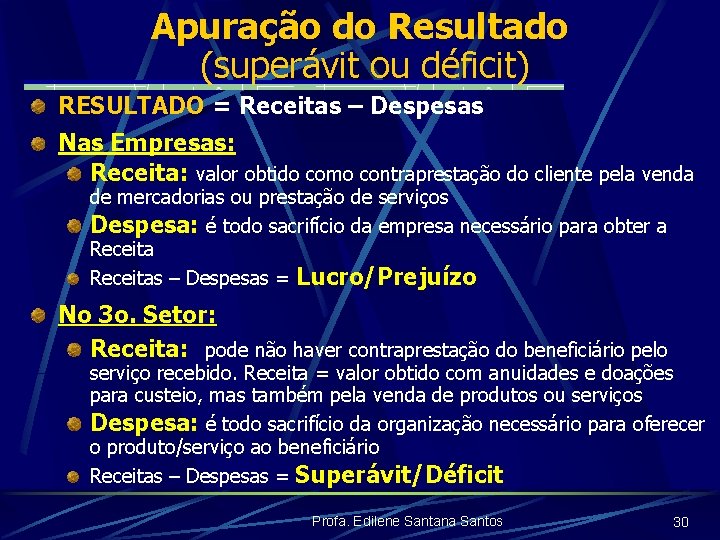 Apuração do Resultado
(superávit ou déficit)

RESULTADO = Receitas – Despesas

Nas Empresas:

Receita: valor obtido como contraprestação do cliente pela venda de mercadorias ou prestação de serviços

Despesa: é todo sacrifício da empresa necessário para obter a Receita

Receitas – Despesas = Lucro/Prejuízo

No 3o. Setor:

Receita: pode não haver contraprestação do beneficiário pelo serviço recebido. Receita = valor obtido com anuidades e doações para custeio, mas também pela venda de produtos ou serviços

Despesa: é todo sacrifício da organização necessário para oferecer o produto/serviço ao beneficiário

Receitas – Despesas = Superávit/Déficit

Profa. Edilene Santana Santos

30